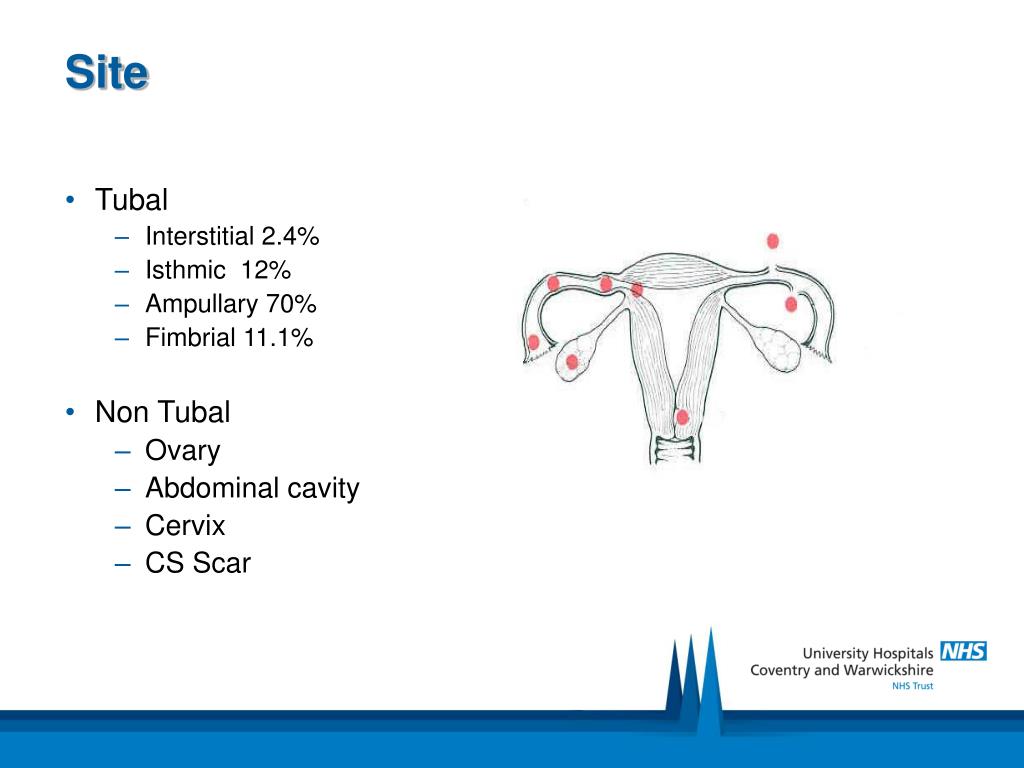 Site

• Tubal
– Interstitial 2.4%
– Isthmic 12%
– Ampullary 70%
– Fimbrial 11.1%

• Non Tubal
– Ovary
– Abdominal cavity
– Cervix
– CS Scar

University Hospitals NHS
Coventry and Warwickshire
NHS Trust